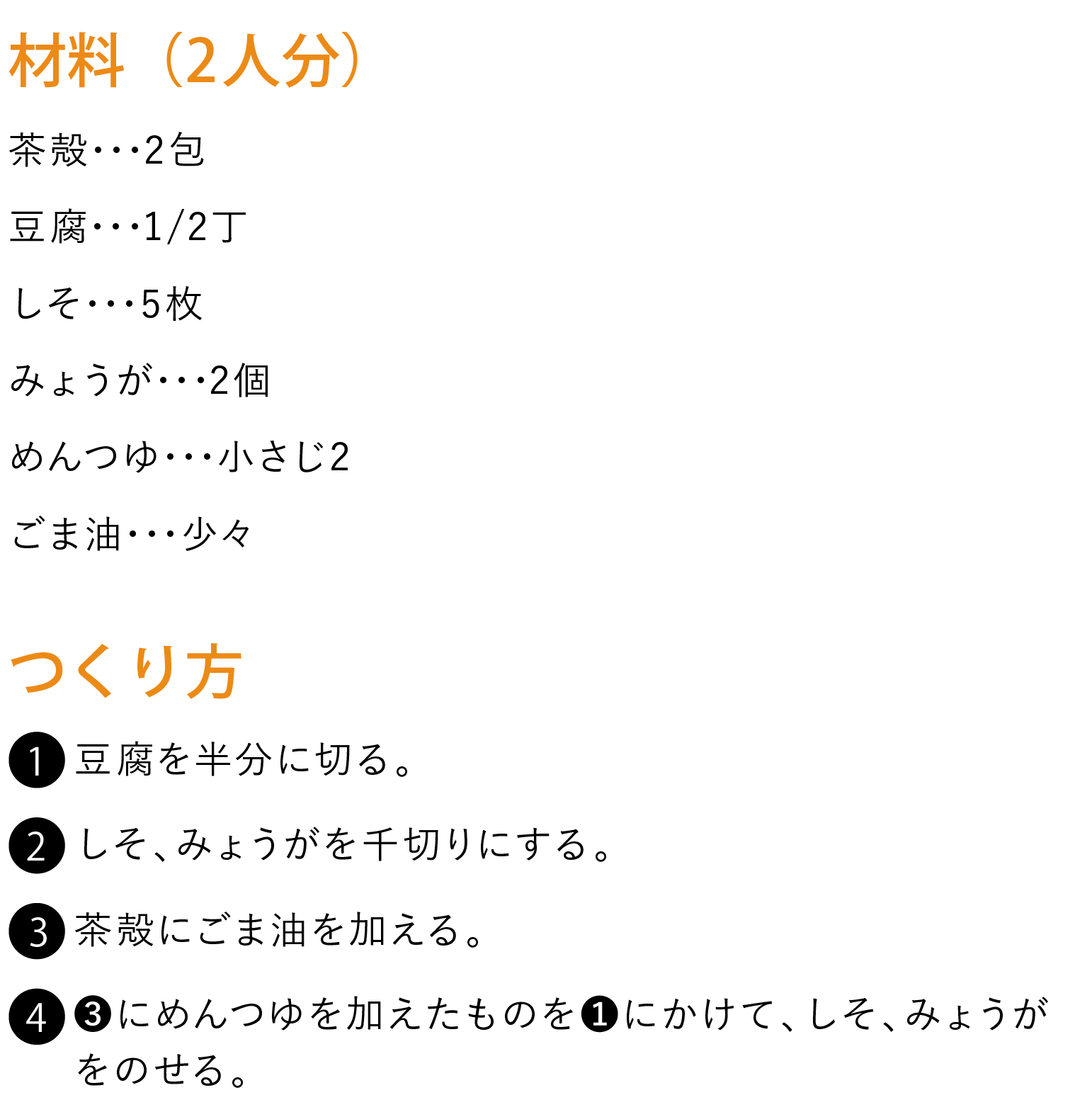 材料（2人分）

茶殻･･･2包

豆腐･･･1/2丁

しそ･･･5枚

みょうが･･･2個

めんつゆ･･･小さじ2

ごま油･･･少々

つくり方

❶ 豆腐を半分に切る。

❷ しそ、みょうがを千切りにする。

❸ 茶殻にごま油を加える。

❹ ❸にめんつゆを加えたものを❶にかけて、しそ、みょうがをのせる。